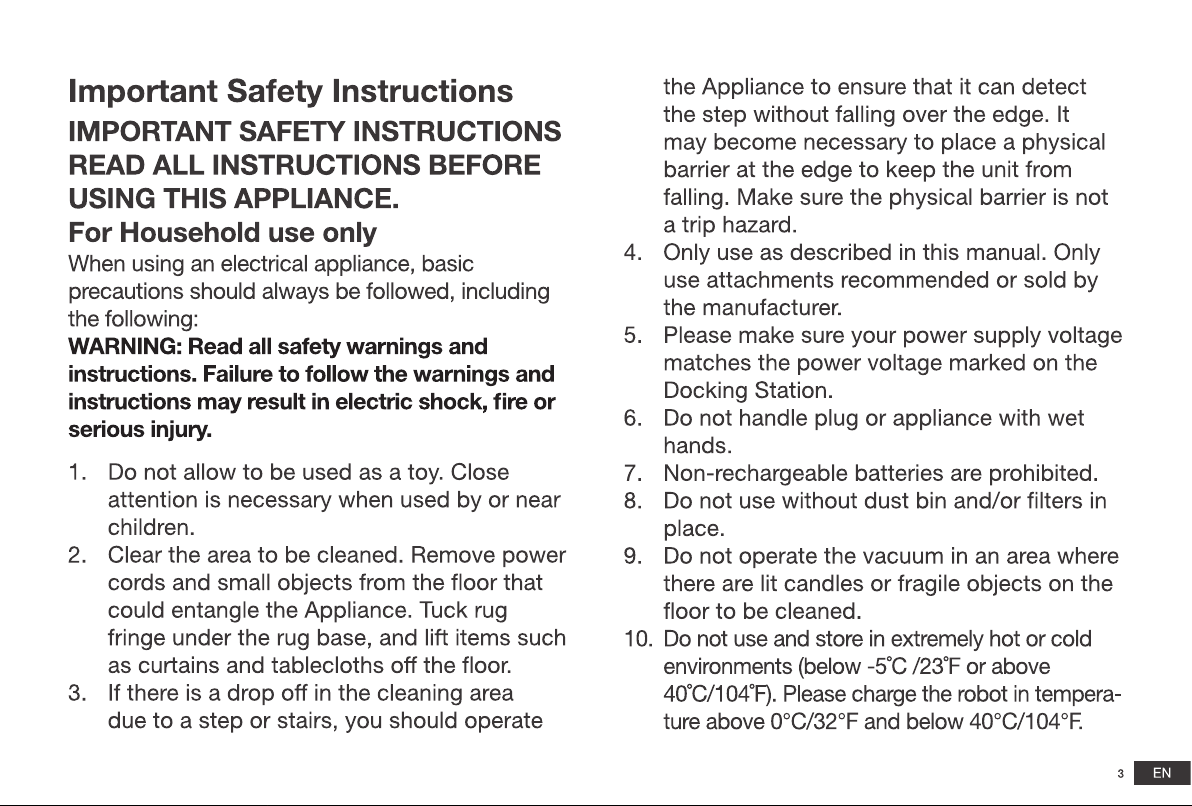 Important Safety Instructions

IMPORTANT SAFETY INSTRUCTIONS READ ALL INSTRUCTIONS BEFORE USING THIS APPLIANCE.

For Household use only

When using an electrical appliance, basic precautions should always be followed, including the following:

WARNING: Read all safety warnings and instructions. Failure to follow the warnings and instructions may result in electric shock, fire or serious injury.

1. Do not allow to be used as a toy. Close attention is necessary when used by or near children.
2. Clear the area to be cleaned. Remove power cords and small objects from the floor that could entangle the Appliance. Tuck rug fringe under the rug base, and lift items such as curtains and tablecloths off the floor.
3. If there is a drop off in the cleaning area due to a step or stairs, you should operate the Appliance to ensure that it can detect the step without falling over the edge. It may become necessary to place a physical barrier at the edge to keep the unit from falling. Make sure the physical barrier is not a trip hazard.
4. Only use as described in this manual. Only use attachments recommended or sold by the manufacturer.
5. Please make sure your power supply voltage matches the power voltage marked on the Docking Station.
6. Do not handle plug or appliance with wet hands.
7. Non-rechargeable batteries are prohibited.
8. Do not use without dust bin and/or filters in place.
9. Do not operate the vacuum in an area where there are lit candles or fragile objects on the floor to be cleaned.
10. Do not use and store in extremely hot or cold environments (below -5°C /23°F or above 40°C/104°F). Please charge the robot in temperature above 0°C/32°F and below 40°C/104°F.

3 EN